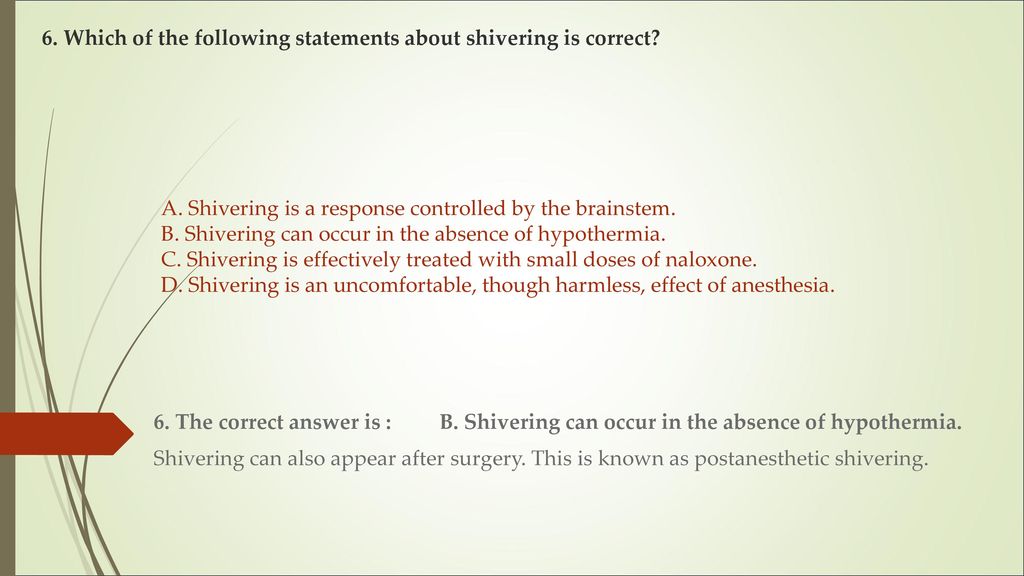 6. Which of the following statements about shivering is correct?

A. Shivering is a response controlled by the brainstem.
B. Shivering can occur in the absence of hypothermia.
C. Shivering is effectively treated with small doses of naloxone.
D. Shivering is an uncomfortable, though harmless, effect of anesthesia.

6. The correct answer is : B. Shivering can occur in the absence of hypothermia.

Shivering can also appear after surgery. This is known as postanesthetic shivering.